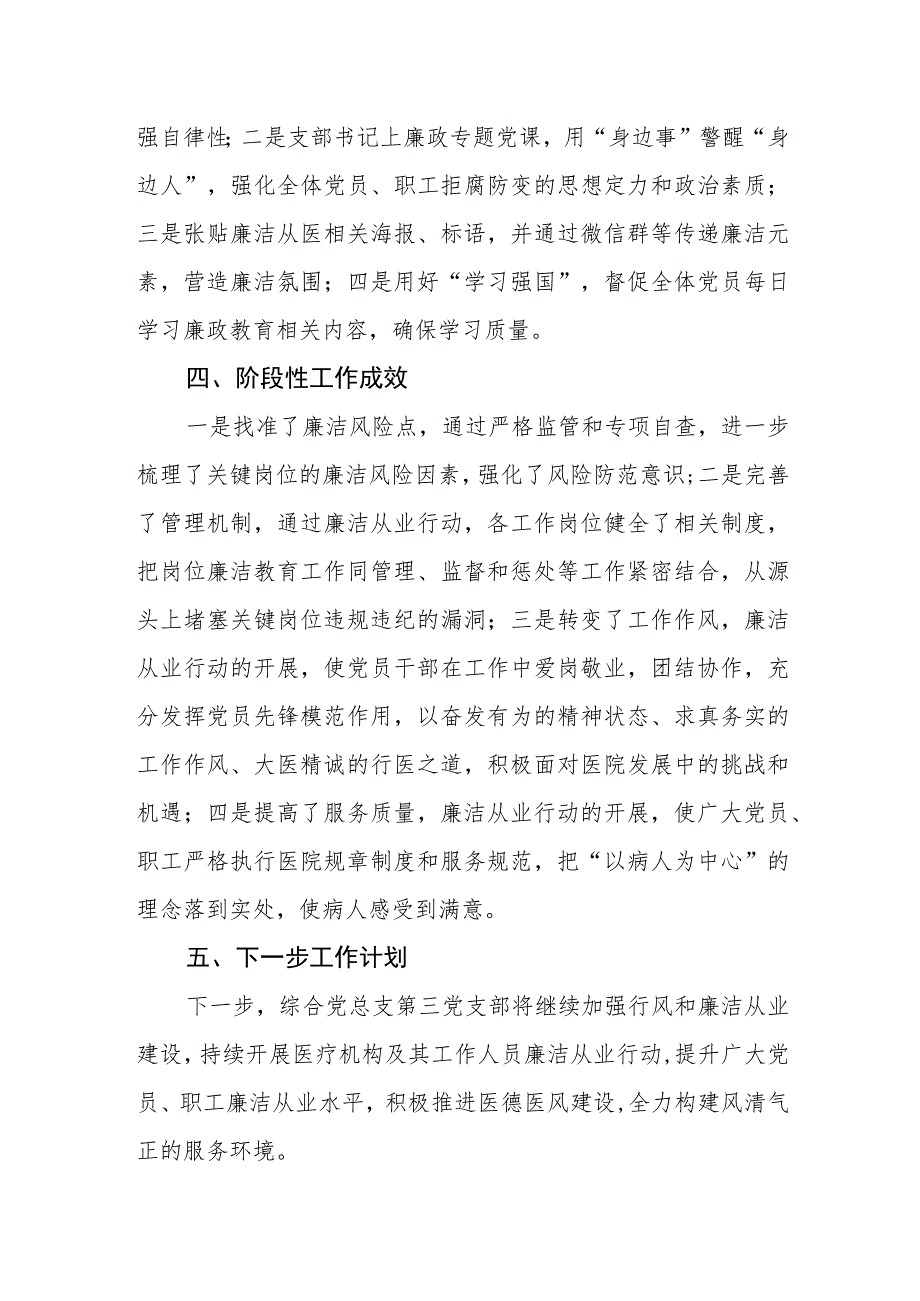 强自律性;二是支部书记上廉政专题党课，用“身边事”警醒“身边人”，强化全体党员、职工拒腐防变的思想定力和政治素质；三是张贴廉洁从医相关海报、标语，并通过微信群等传递廉洁元素，营造廉洁氛围；四是用好“学习强国”，督促全体党员每日学习廉政教育相关内容，确保学习质量。

四、阶段性工作成效

一是找准了廉洁风险点，通过严格监管和专项自查，进一步梳理了关键岗位的廉洁风险因素，强化了风险防范意识;二是完善了管理机制，通过廉洁从业行动，各工作岗位健全了相关制度，把岗位廉洁教育工作同管理、监督和惩处等工作紧密结合，从源头上堵塞关键岗位违规违纪的漏洞；三是转变了工作作风，廉洁从业行动的开展，使党员干部在工作中爱岗敬业，团结协作，充分发挥党员先锋模范作用，以奋发有为的精神状态、求真务实的工作作风、大医精诚的行医之道，积极面对医院发展中的挑战和机遇；四是提高了服务质量，廉洁从业行动的开展，使广大党员、职工严格执行医院规章制度和服务规范，把“以病人为中心”的理念落到实处，使病人感受到满意。

五、下一步工作计划

下一步，综合党总支第三党支部将继续加强行风和廉洁从业建设,持续开展医疗机构及其工作人员廉洁从业行动,提升广大党员、职工廉洁从业水平，积极推进医德医风建设,全力构建风清气正的服务环境。